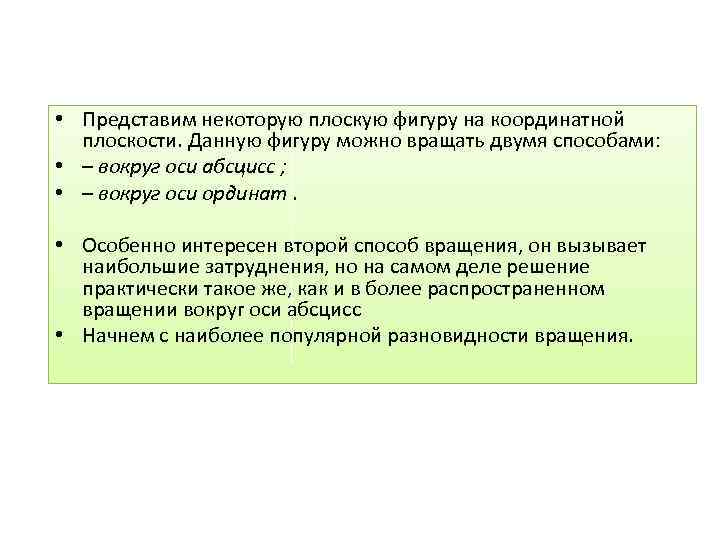 • Представим некоторую плоскую фигуру на координатной плоскости. Данную фигуру можно вращать двумя способами:
• – вокруг оси абсцисс ;
• – вокруг оси ординат .

• Особенно интересен второй способ вращения, он вызывает наибольшие затруднения, но на самом деле решение практически такое же, как и в более распространенном вращении вокруг оси абсцисс
• Начнем с наиболее популярной разновидности вращения.